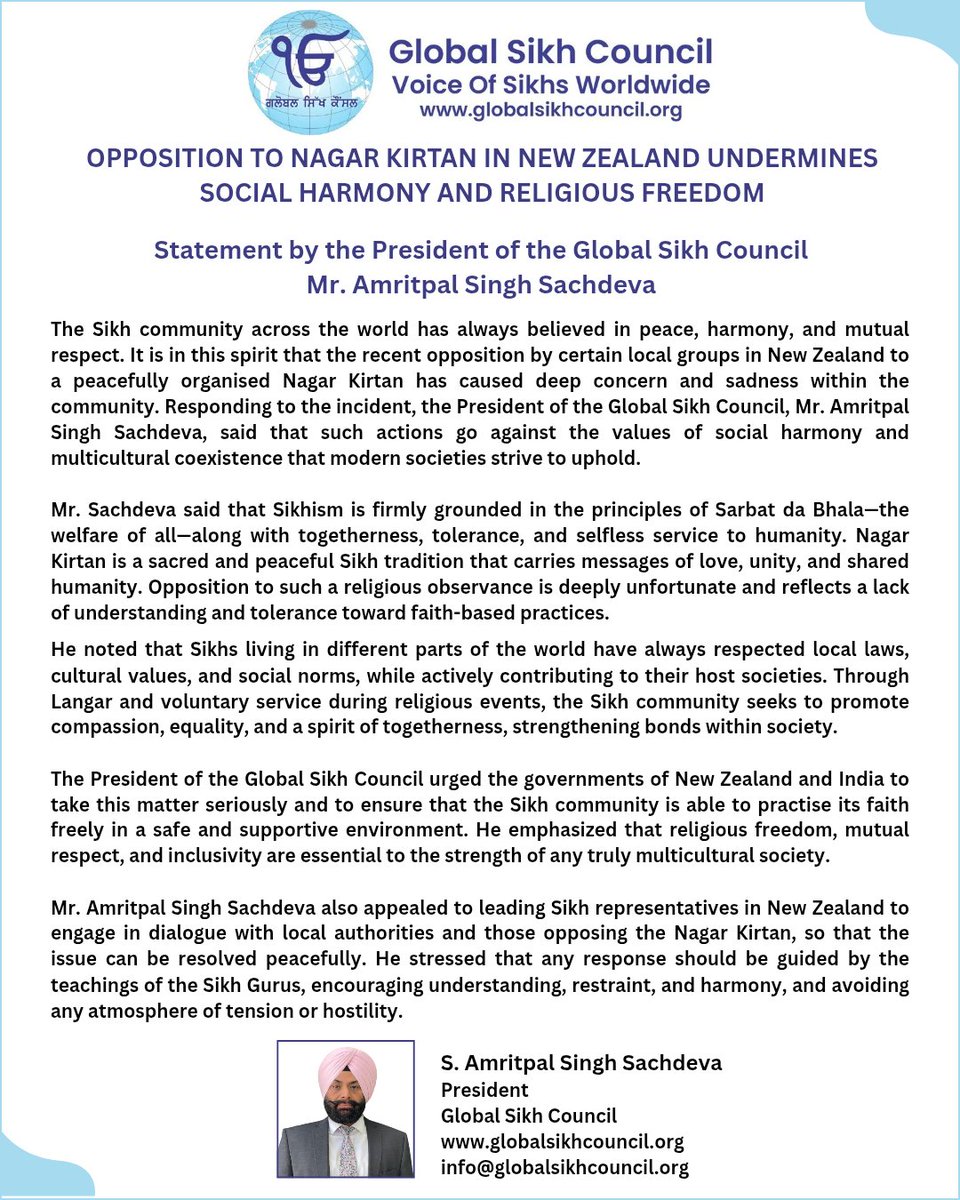 ੴ
ਗਲੋਬਲ ਸਿੱਖ ਕੌਂਸਲ

Global Sikh Council
Voice Of Sikhs Worldwide
www.globalsikhcouncil.org

OPPOSITION TO NAGAR KIRTAN IN NEW ZEALAND UNDERMINES SOCIAL HARMONY AND RELIGIOUS FREEDOM

Statement by the President of the Global Sikh Council
Mr. Amritpal Singh Sachdeva

The Sikh community across the world has always believed in peace, harmony, and mutual respect. It is in this spirit that the recent opposition by certain local groups in New Zealand to a peacefully organised Nagar Kirtan has caused deep concern and sadness within the community. Responding to the incident, the President of the Global Sikh Council, Mr. Amritpal Singh Sachdeva, said that such actions go against the values of social harmony and multicultural coexistence that modern societies strive to uphold.

Mr. Sachdeva said that Sikhism is firmly grounded in the principles of Sarbat da Bhala—the welfare of all—along with togetherness, tolerance, and selfless service to humanity. Nagar Kirtan is a sacred and peaceful Sikh tradition that carries messages of love, unity, and shared humanity. Opposition to such a religious observance is deeply unfortunate and reflects a lack of understanding and tolerance toward faith-based practices.

He noted that Sikhs living in different parts of the world have always respected local laws, cultural values, and social norms, while actively contributing to their host societies. Through Langar and voluntary service during religious events, the Sikh community seeks to promote compassion, equality, and a spirit of togetherness, strengthening bonds within society.

The President of the Global Sikh Council urged the governments of New Zealand and India to take this matter seriously and to ensure that the Sikh community is able to practise its faith freely in a safe and supportive environment. He emphasized that religious freedom, mutual respect, and inclusivity are essential to the strength of any truly multicultural society.

Mr. Amritpal Singh Sachdeva also appealed to leading Sikh representatives in New Zealand to engage in dialogue with local authorities and those opposing the Nagar Kirtan, so that the issue can be resolved peacefully. He stressed that any response should be guided by the teachings of the Sikh Gurus, encouraging understanding, restraint, and harmony, and avoiding any atmosphere of tension or hostility.

S. Amritpal Singh Sachdeva
President
Global Sikh Council
www.globalsikhcouncil.org
info@globalsikhcouncil.org